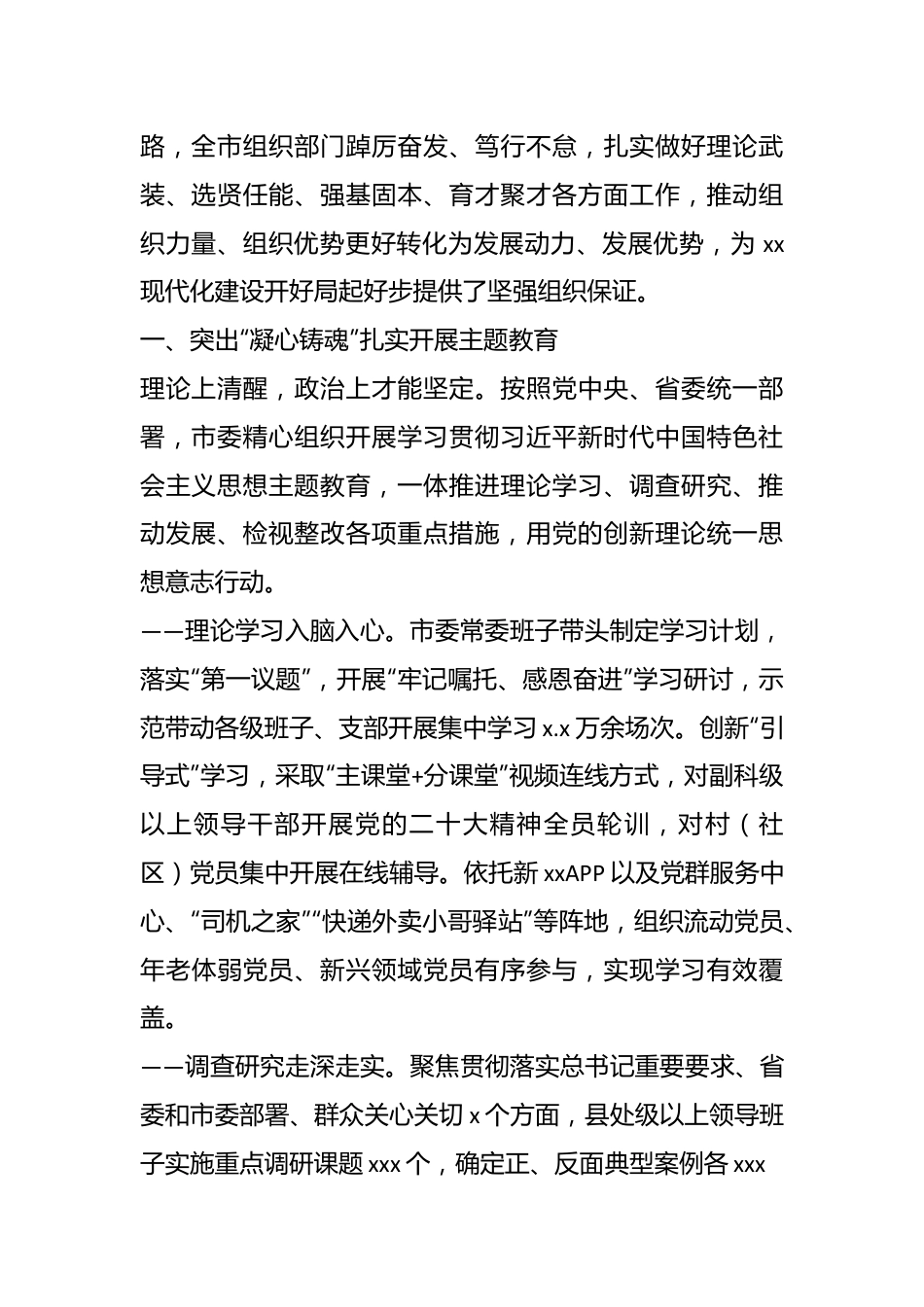 路，全市组织部门踔厉奋发、笃行不怠，扎实做好理论武装、选贤任能、强基固本、育才聚才各方面工作，推动组织力量、组织优势更好转化为发展动力、发展优势，为 xx 现代化建设开好局起好步提供了坚强组织保证。

一、突出“凝心铸魂”扎实开展主题教育

理论上清醒，政治上才能坚定。按照党中央、省委统一部署，市委精心组织开展学习贯彻习近平新时代中国特色社会主义思想主题教育，一体推进理论学习、调查研究、推动发展、检视整改各项重点措施，用党的创新理论统一思想意志行动。

——理论学习入脑入心。市委常委班子带头制定学习计划，落实“第一议题”，开展“牢记嘱托、感恩奋进”学习研讨，示范带动各级班子、支部开展集中学习 x.x 万余场次。创新“引导式”学习，采取“主课堂+分课堂”视频连线方式，对副科级以上领导干部开展党的二十大精神全员轮训，对村（社区）党员集中开展在线辅导。依托新 xxAPP 以及党群服务中心、“司机之家”“快递外卖小哥驿站”等阵地，组织流动党员、年老体弱党员、新兴领域党员有序参与，实现学习有效覆盖。

——调查研究走深走实。聚焦贯彻落实总书记重要要求、省委和市委部署、群众关心关切 x 个方面，县处级以上领导班子实施重点调研课题 xxx 个，确定正、反面典型案例各 xxx